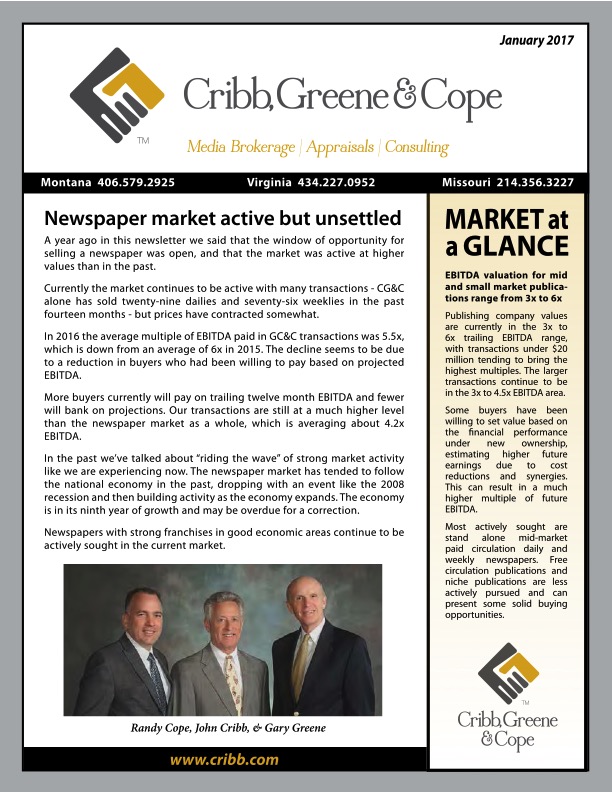 January 2017

TM

Cribb, Greene & Cope

Media Brokerage | Appraisals | Consulting

Montana 406.579.2925 Virginia 434.227.0952 Missouri 214.356.3227

Newspaper market active but unsettled

A year ago in this newsletter we said that the window of opportunity for selling a newspaper was open, and that the market was active at higher values than in the past.

Currently the market continues to be active with many transactions - CG&C alone has sold twenty-nine dailies and seventy-six weeklies in the past fourteen months - but prices have contracted somewhat.

In 2016 the average multiple of EBITDA paid in GC&C transactions was 5.5x, which is down from an average of 6x in 2015. The decline seems to be due to a reduction in buyers who had been willing to pay based on projected EBITDA.

More buyers currently will pay on trailing twelve month EBITDA and fewer will bank on projections. Our transactions are still at a much higher level than the newspaper market as a whole, which is averaging about 4.2x EBITDA.

In the past we've talked about "riding the wave" of strong market activity like we are experiencing now. The newspaper market has tended to follow the national economy in the past, dropping with an event like the 2008 recession and then building activity as the economy expands. The economy is in its ninth year of growth and may be overdue for a correction.

Newspapers with strong franchises in good economic areas continue to be actively sought in the current market.

Randy Cope, John Cribb, & Gary Greene

www.cribb.com

MARKET at a GLANCE

EBITDA valuation for mid and small market publications range from 3x to 6x

Publishing company values are currently in the 3x to 6x trailing EBITDA range, with transactions under $20 million tending to bring the highest multiples. The larger transactions continue to be in the 3x to 4.5x EBITDA area.

Some buyers have been willing to set value based on the financial performance under new ownership, estimating higher future earnings due to cost reductions and synergies. This can result in a much higher multiple of future EBITDA.

Most actively sought are stand alone mid-market paid circulation daily and weekly newspapers. Free circulation publications and niche publications are less actively pursued and can present some solid buying opportunities.

TM

Cribb, Greene & Cope